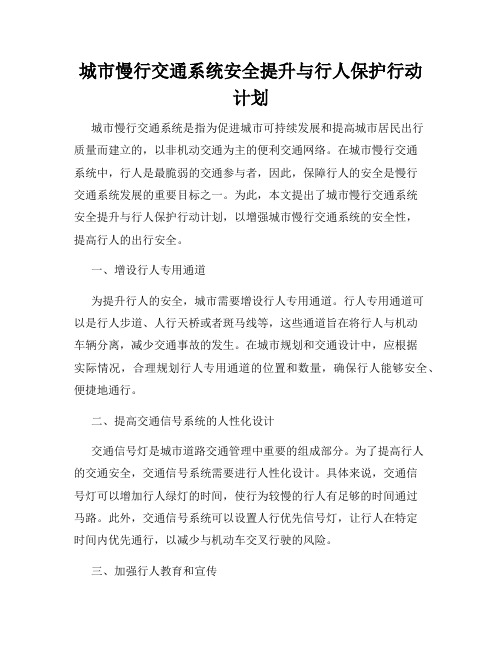 城市慢行交通系统安全提升与行人保护行动计划

城市慢行交通系统是指为促进城市可持续发展和提高城市居民出行质量而建立的，以非机动交通为主的便利交通网络。在城市慢行交通系统中，行人是最脆弱的交通参与者，因此，保障行人的安全是慢行交通系统发展的重要目标之一。为此，本文提出了城市慢行交通系统安全提升与行人保护行动计划，以增强城市慢行交通系统的安全性，提高行人的出行安全。

一、增设行人专用通道

为提升行人的安全，城市需要增设行人专用通道。行人专用通道可以是行人步道、人行天桥或者斑马线等，这些通道旨在将行人与机动车辆分离，减少交通事故的发生。在城市规划和交通设计中，应根据实际情况，合理规划行人专用通道的位置和数量，确保行人能够安全、便捷地通行。

二、提高交通信号系统的人性化设计

交通信号灯是城市道路交通管理中重要的组成部分。为了提高行人的交通安全，交通信号系统需要进行人性化设计。具体来说，交通信号灯可以增加行人绿灯的时间，使行为较慢的行人有足够的时间通过马路。此外，交通信号系统可以设置人行优先信号灯，让行人在特定时间内优先通行，以减少与机动车交叉行驶的风险。

三、加强行人教育和宣传